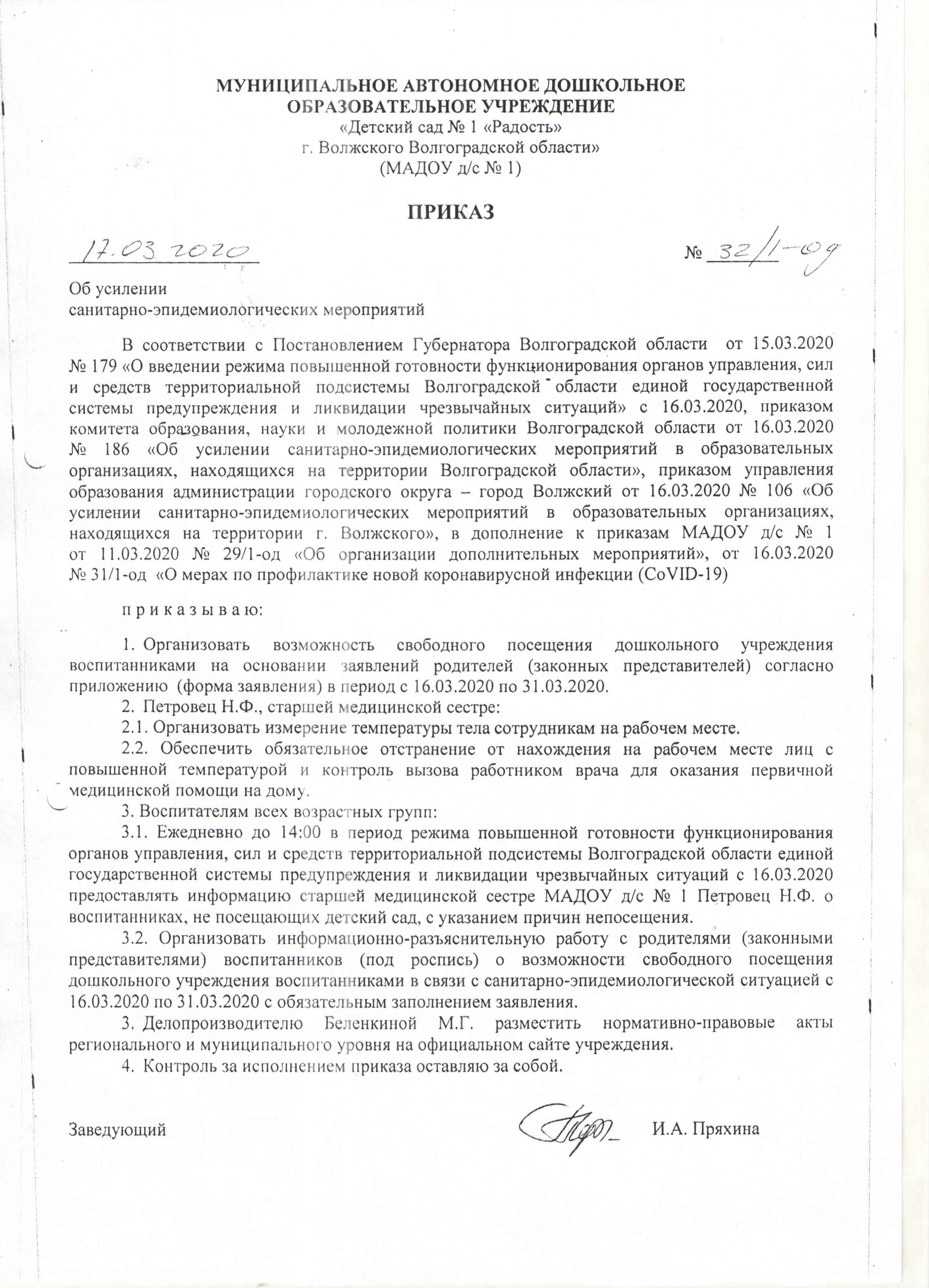 МУНИЦИПАЛЬНОЕ АВТОНОМНОЕ ДОШКОЛЬНОЕ ОБРАЗОВАТЕЛЬНОЕ УЧРЕЖДЕНИЕ
«Детский сад № 1 «Радость»
г. Волжского Волгоградской области»
(МАДОУ д/с № 1)

ПРИКАЗ

17.03.2020 № 32/1-од

Об усилении
санитарно-эпидемиологических мероприятий

В соответствии с Постановлением Губернатора Волгоградской области от 15.03.2020 № 179 «О введении режима повышенной готовности функционирования органов управления, сил и средств территориальной подсистемы Волгоградской области единой государственной системы предупреждения и ликвидации чрезвычайных ситуаций» с 16.03.2020, приказом комитета образования, науки и молодежной политики Волгоградской области от 16.03.2020 № 186 «Об усилении санитарно-эпидемиологических мероприятий в образовательных организациях, находящихся на территории Волгоградской области», приказом управления образования администрации городского округа – город Волжский от 16.03.2020 № 106 «Об усилении санитарно-эпидемиологических мероприятий в образовательных организациях, находящихся на территории г. Волжского», в дополнение к приказам МАДОУ д/с № 1 от 11.03.2020 № 29/1-од «Об организации дополнительных мероприятий», от 16.03.2020 № 31/1-од «О мерах по профилактике новой коронавирусной инфекции (CoVID-19)

п р и к а з ы в а ю:

1. Организовать возможность свободного посещения дошкольного учреждения воспитанниками на основании заявлений родителей (законных представителей) согласно приложению (форма заявления) в период с 16.03.2020 по 31.03.2020.
2. Петровец Н.Ф., старшей медицинской сестре:
2.1. Организовать измерение температуры тела сотрудникам на рабочем месте.
2.2. Обеспечить обязательное отстранение от нахождения на рабочем месте лиц с повышенной температурой и контроль вызова работником врача для оказания первичной медицинской помощи на дому.
3. Воспитателям всех возрастных групп:
3.1. Ежедневно до 14:00 в период режима повышенной готовности функционирования органов управления, сил и средств территориальной подсистемы Волгоградской области единой государственной системы предупреждения и ликвидации чрезвычайных ситуаций с 16.03.2020 предоставлять информацию старшей медицинской сестре МАДОУ д/с № 1 Петровец Н.Ф. о воспитанниках, не посещающих детский сад, с указанием причин непосещения.
3.2. Организовать информационно-разъяснительную работу с родителями (законными представителями) воспитанников (под роспись) о возможности свободного посещения дошкольного учреждения воспитанниками в связи с санитарно-эпидемиологической ситуацией с 16.03.2020 по 31.03.2020 с обязательным заполнением заявления.
3. Делопроизводителю Беленкиной М.Г. разместить нормативно-правовые акты регионального и муниципального уровня на официальном сайте учреждения.
4. Контроль за исполнением приказа оставляю за собой.

Заведующий И.А. Пряхина